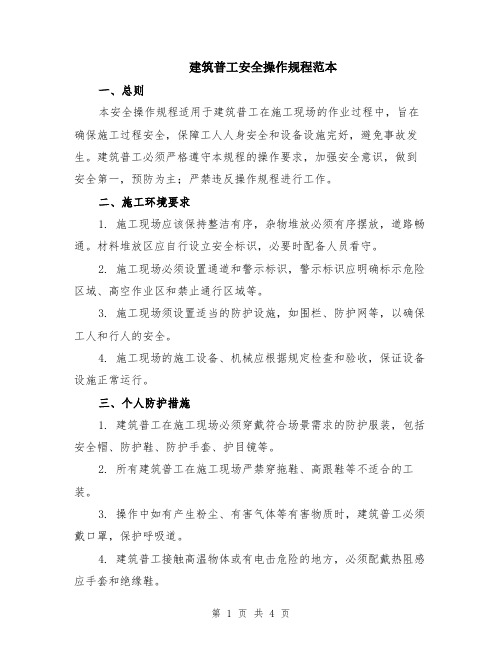 建筑普工安全操作规程范本

一、总则

本安全操作规程适用于建筑普工在施工现场的作业过程中，旨在确保施工过程安全，保障工人人身安全和设备设施完好，避免事故发生。建筑普工必须严格遵守本规程的操作要求，加强安全意识，做到安全第一，预防为主；严禁违反操作规程进行工作。

二、施工环境要求

1. 施工现场应该保持整洁有序，杂物堆放必须有序摆放，道路畅通。材料堆放区应自行设立安全标识，必要时配备人员看守。

2. 施工现场必须设置通道和警示标识，警示标识应明确标示危险区域、高空作业区和禁止通行区域等。

3. 施工现场须设置适当的防护设施，如围栏、防护网等，以确保工人和行人的安全。

4. 施工现场的施工设备、机械应根据规定检查和验收，保证设备设施正常运行。

三、个人防护措施

1. 建筑普工在施工现场必须穿戴符合场景需求的防护服装，包括安全帽、防护鞋、防护手套、护目镜等。

2. 所有建筑普工在施工现场严禁穿拖鞋、高跟鞋等不适合的工装。

3. 操作中如有产生粉尘、有害气体等有害物质时，建筑普工必须戴口罩，保护呼吸道。

4. 建筑普工接触高温物体或有电击危险的地方，必须配戴热阻感应手套和绝缘鞋。

第 1 页 共 4 页